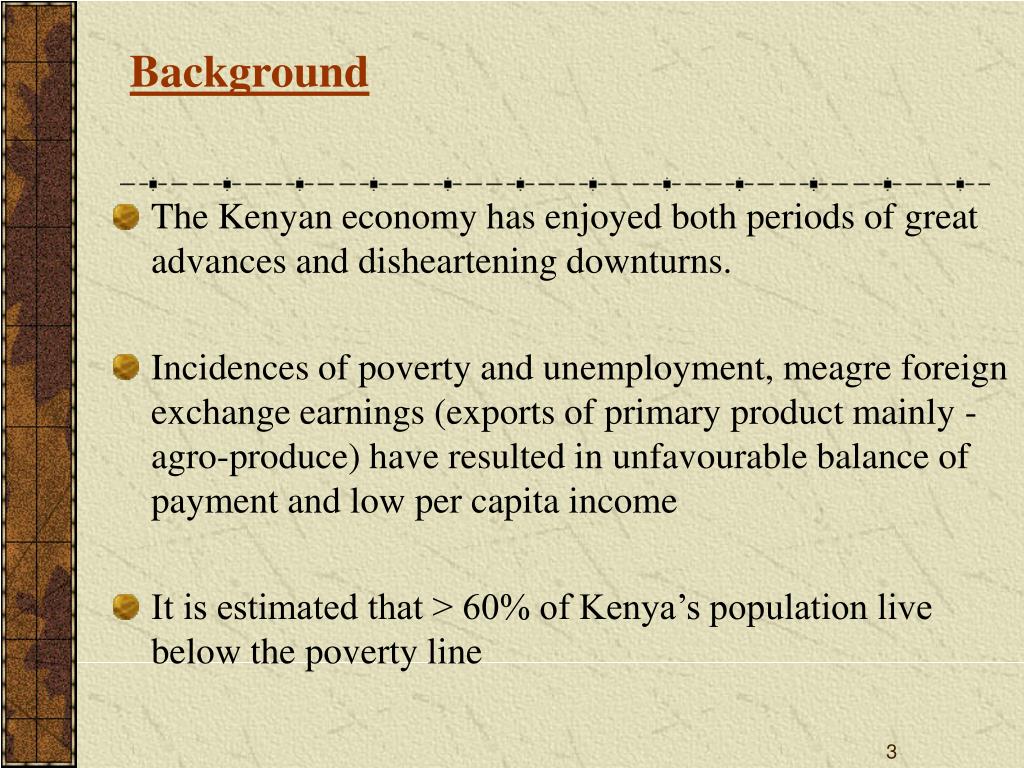 Background

The Kenyan economy has enjoyed both periods of great advances and disheartening downturns.

Incidences of poverty and unemployment, meagre foreign exchange earnings (exports of primary product mainly - agro-produce) have resulted in unfavourable balance of payment and low per capita income

It is estimated that > 60% of Kenya’s population live below the poverty line

3